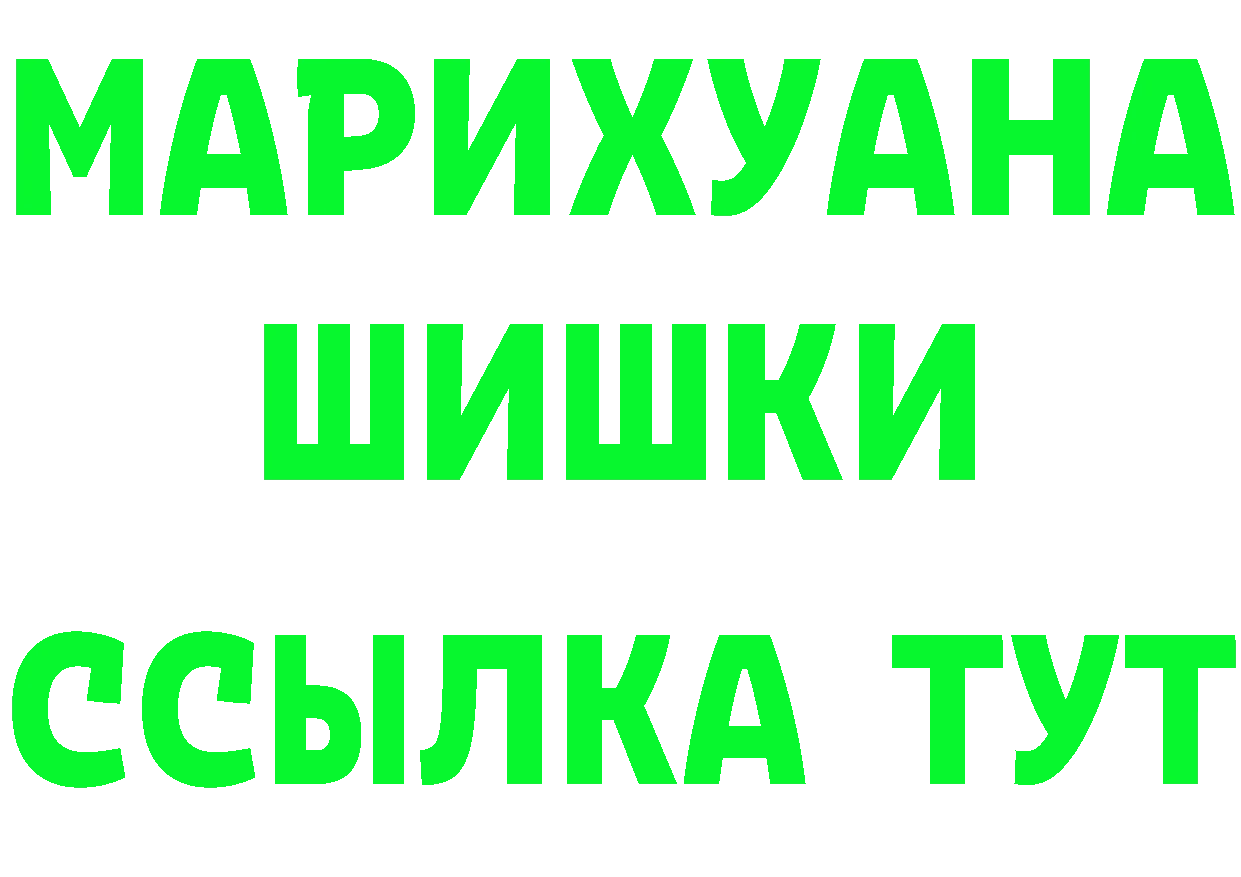 МАРИХУАНА
ШИШКИ
ССЫЛКА ТУТ